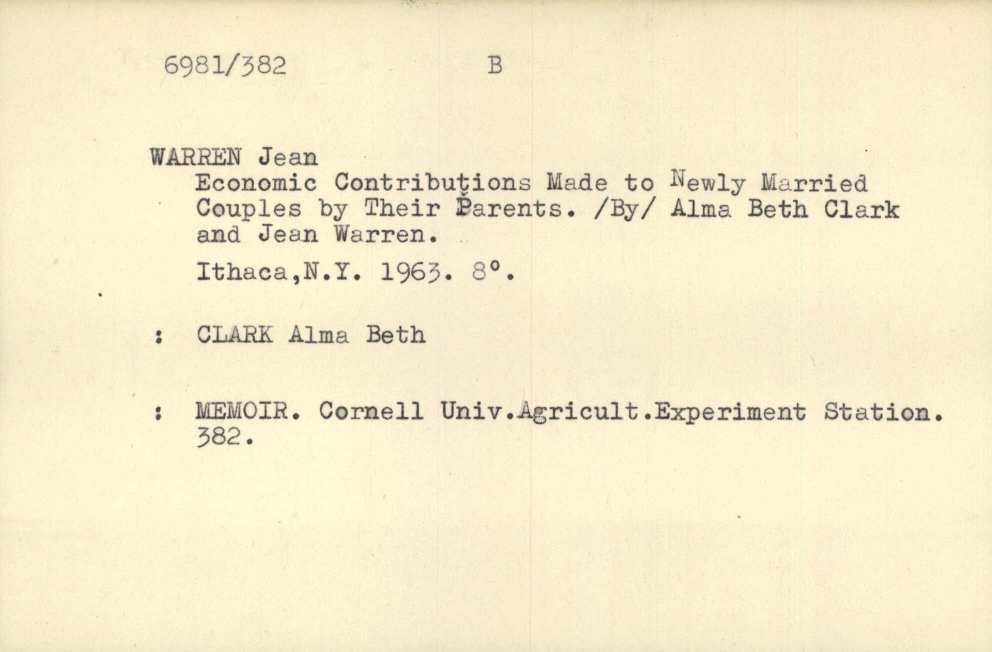 6981/382 B

WARREN Jean
Economic Contributions Made to Newly Married Couples by Their Parents. /By/ Alma Beth Clark and Jean Warren.

Ithaca,N.Y. 1963. 8°.

: CLARK Alma Beth

: MEMOIR. Cornell Univ.Agricult.Experiment Station. 382.